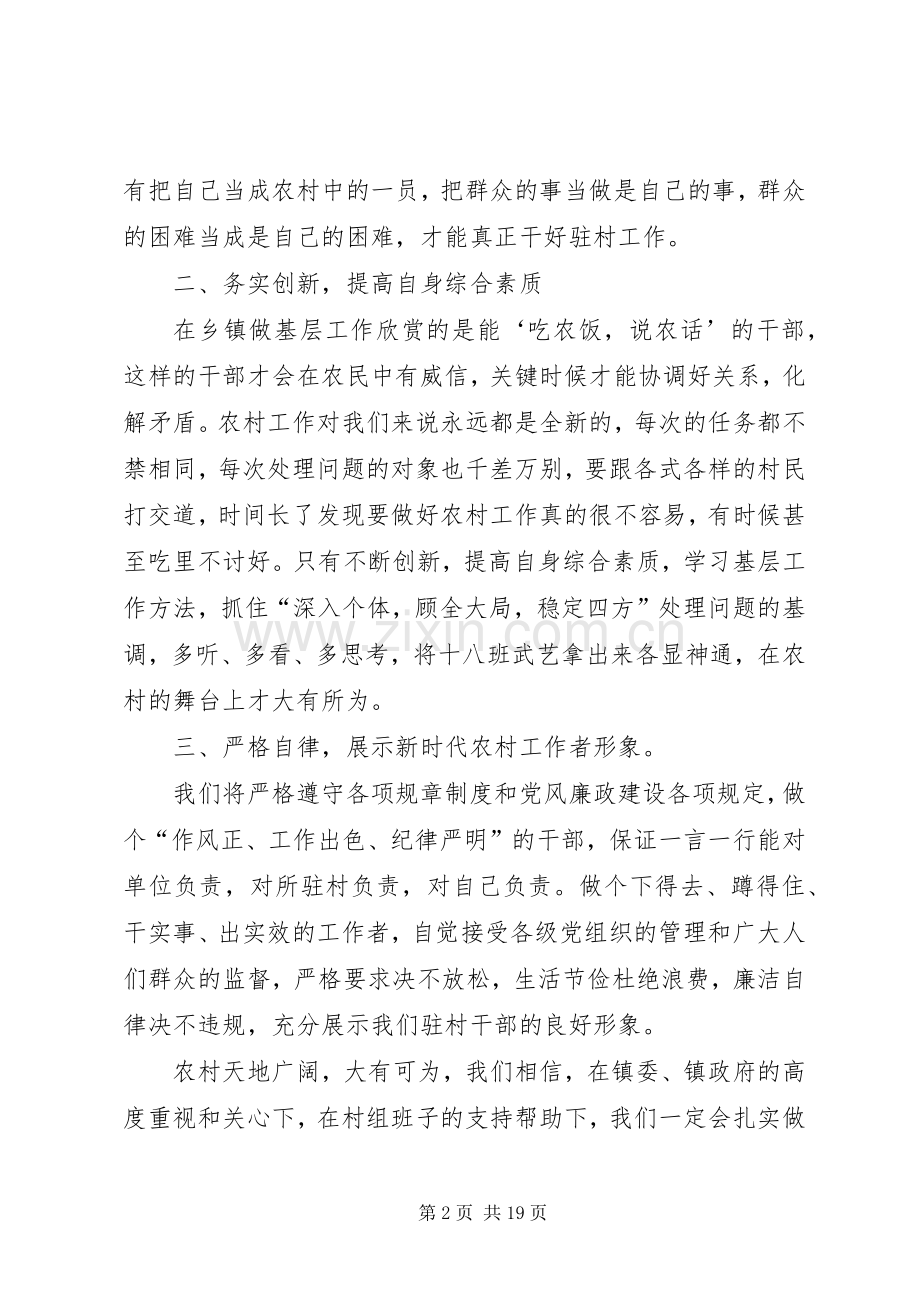 有把自己当成农村中的一员，把群众的事当做是自己的事，群众的困难当成是自己的困难，才能真正干好驻村工作。

二、务实创新，提高自身综合素质

在乡镇做基层工作欣赏的是能‘吃农饭，说农话’的干部，这样的干部才会在农民中有威信，关键时候才能协调好关系，化解矛盾。农村工作对我们来说永远都是全新的，每次的任务都不禁相同，每次处理问题的对象也千差万别，要跟各式各样的村民打交道，时间长了发现要做好农村工作真的很不容易，有时候甚至吃里不讨好。只有不断创新，提高自身综合素质，学习基层工作方法，抓住“深入个体，顾全大局，稳定四方”处理问题的基调，多听、多看、多思考，将十八班武艺拿出来各显神通，在农村的舞台上才大有所为。

三、严格自律，展示新时代农村工作者形象。

我们将严格遵守各项规章制度和党风廉政建设各项规定，做个“作风正、工作出色、纪律严明”的干部，保证一言一行能对单位负责，对所驻村负责，对自己负责。做个下得去、蹲得住、干实事、出实效的工作者，自觉接受各级党组织的管理和广大人们群众的监督，严格要求决不放松，生活节俭杜绝浪费，廉洁自律决不违规，充分展示我们驻村干部的良好形象。

农村天地广阔，大有可为，我们相信，在镇委、镇政府的高度重视和关心下，在村组班子的支持帮助下，我们一定会扎实做

第2页 共19页

www.zixin.com.cn